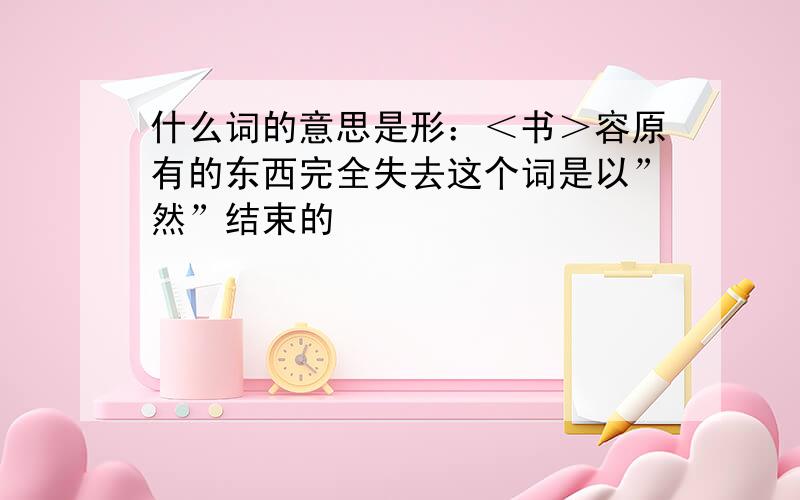 什么词的意思是形：＜书＞容原有的东西完全失去这个词是以”然”结束的